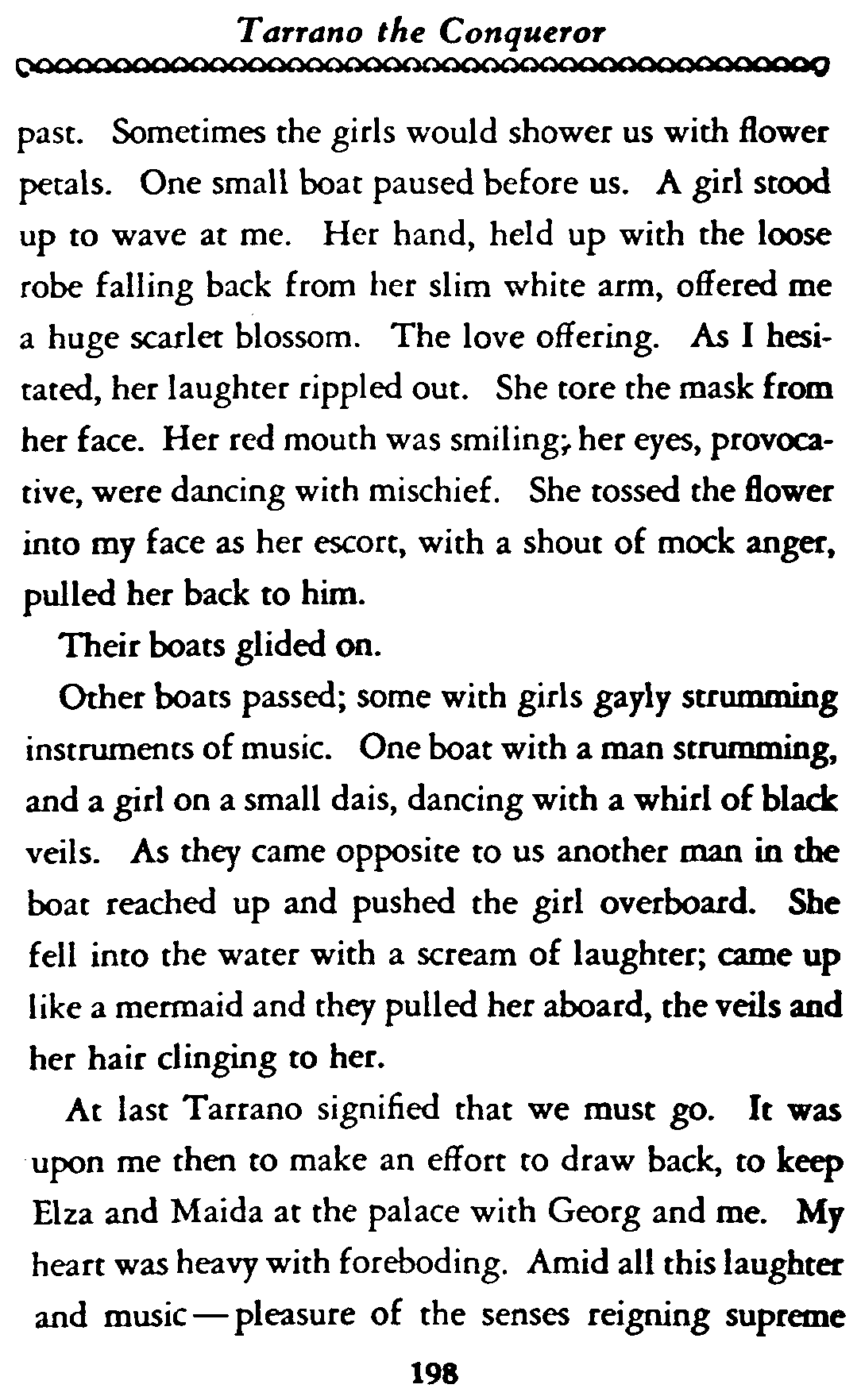 Tarrano the Conqueror

past. Sometimes the girls would shower us with flower petals. One small boat paused before us. A girl stood up to wave at me. Her hand, held up with the loose robe falling back from her slim white arm, offered me a huge scarlet blossom. The love offering. As I hesitated, her laughter rippled out. She tore the mask from her face. Her red mouth was smiling; her eyes, provocative, were dancing with mischief. She tossed the flower into my face as her escort, with a shout of mock anger, pulled her back to him.

Their boats glided on.

Other boats passed; some with girls gayly strumming instruments of music. One boat with a man strumming, and a girl on a small dais, dancing with a whirl of black veils. As they came opposite to us another man in the boat reached up and pushed the girl overboard. She fell into the water with a scream of laughter; came up like a mermaid and they pulled her aboard, the veils and her hair clinging to her.

At last Tarrano signified that we must go. It was upon me then to make an effort to draw back, to keep Elza and Maida at the palace with Georg and me. My heart was heavy with foreboding. Amid all this laughter and music—pleasure of the senses reigning supreme

198